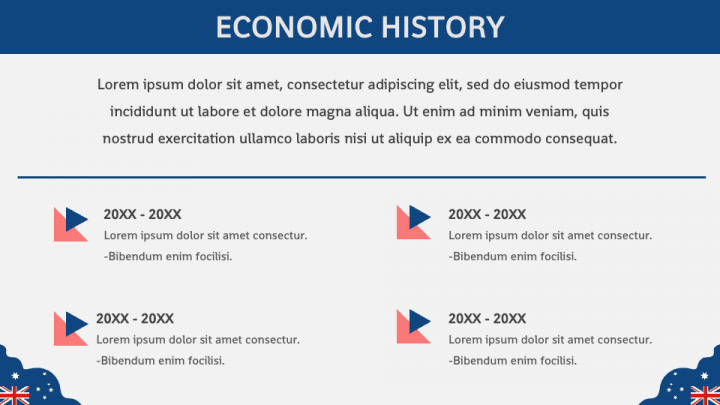 ECONOMIC HISTORY

Lorem ipsum dolor sit amet, consectetur adipiscing elit, sed do eiusmod tempor incididunt ut labore et dolore magna aliqua. Ut enim ad minim veniam, quis nostrud exercitation ullamco laboris nisi ut aliquip ex ea commodo consequat.

20XX - 20XX
Lorem ipsum dolor sit amet consectur.
-Bibendum enim focilisi.

20XX - 20XX
Lorem ipsum dolor sit amet consectur.
-Bibendum enim focilisi.

20XX - 20XX
Lorem ipsum dolor sit amet consectur.
-Bibendum enim focilisi.

20XX - 20XX
Lorem ipsum dolor sit amet consectur.
-Bibendum enim focilisi.